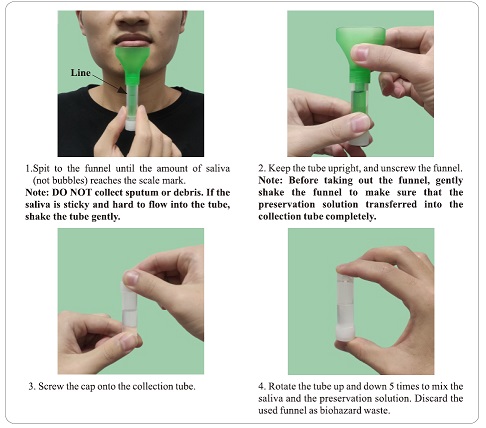 Line

1.Spit to the funnel until the amount of saliva (not bubbles) reaches the scale mark.

Note: DO NOT collect sputum or debris. If the saliva is sticky and hard to flow into the tube, shake the tube gently.

2. Keep the tube upright, and unscrew the funnel.

Note: Before taking out the funnel, gently shake the funnel to make sure that the preservation solution transferred into the collection tube completely.

3. Screw the cap onto the collection tube.

4. Rotate the tube up and down 5 times to mix the saliva and the preservation solution. Discard the used funnel as biohazard waste.